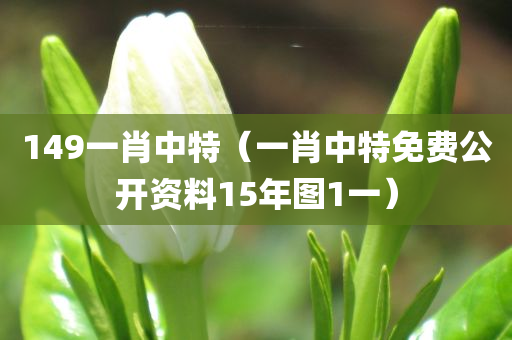 149一肖中特（一肖中特免费公开资料15年图1一）